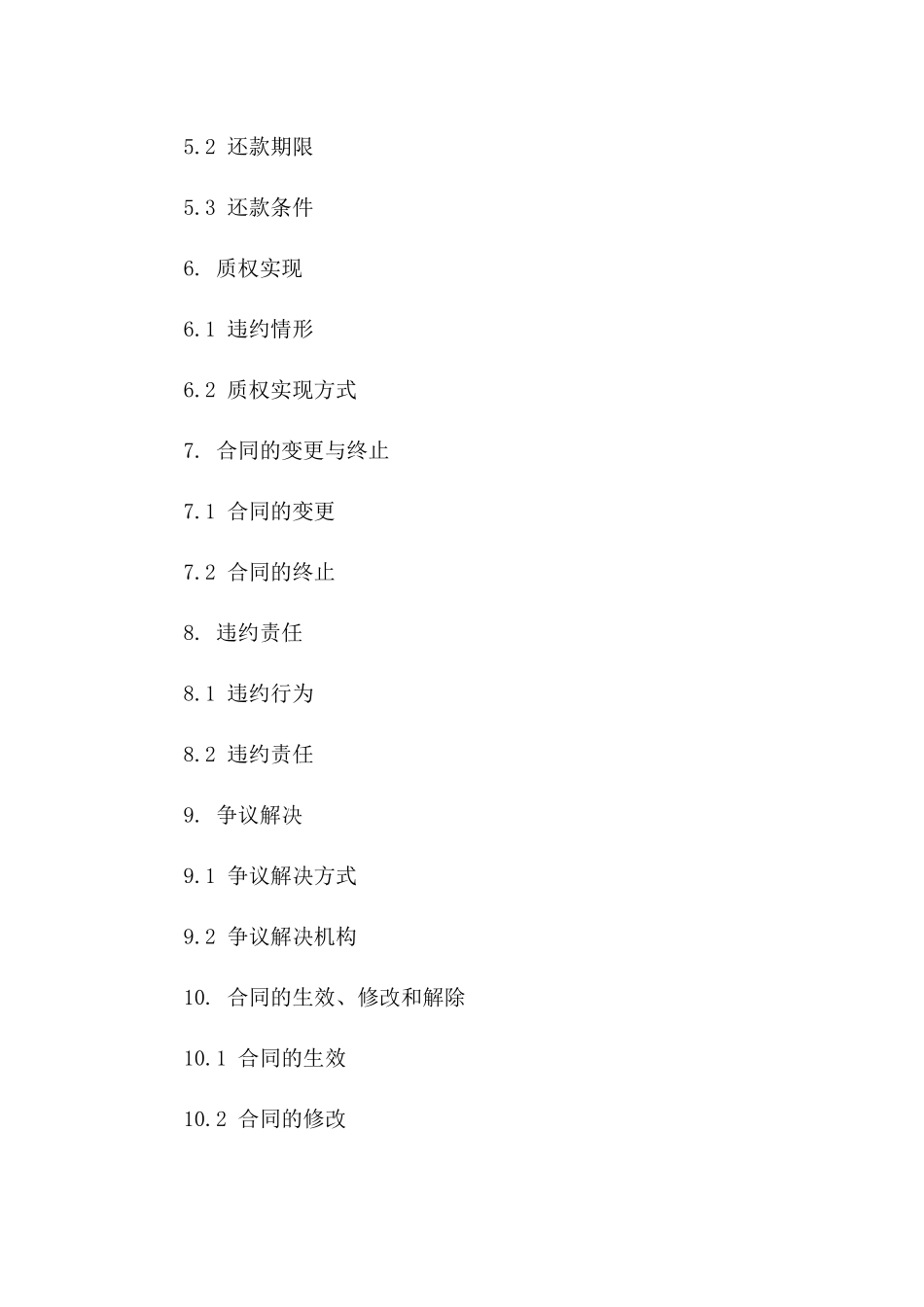 5.2 还款期限

5.3 还款条件

6. 质权实现

6.1 违约情形

6.2 质权实现方式

7. 合同的变更与终止

7.1 合同的变更

7.2 合同的终止

8. 违约责任

8.1 违约行为

8.2 违约责任

9. 争议解决

9.1 争议解决方式

9.2 争议解决机构

10. 合同的生效、修改和解除

10.1 合同的生效

10.2 合同的修改